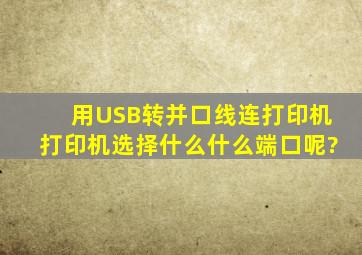 用USB转并口线连打印机
打印机选择什么什么端口呢?